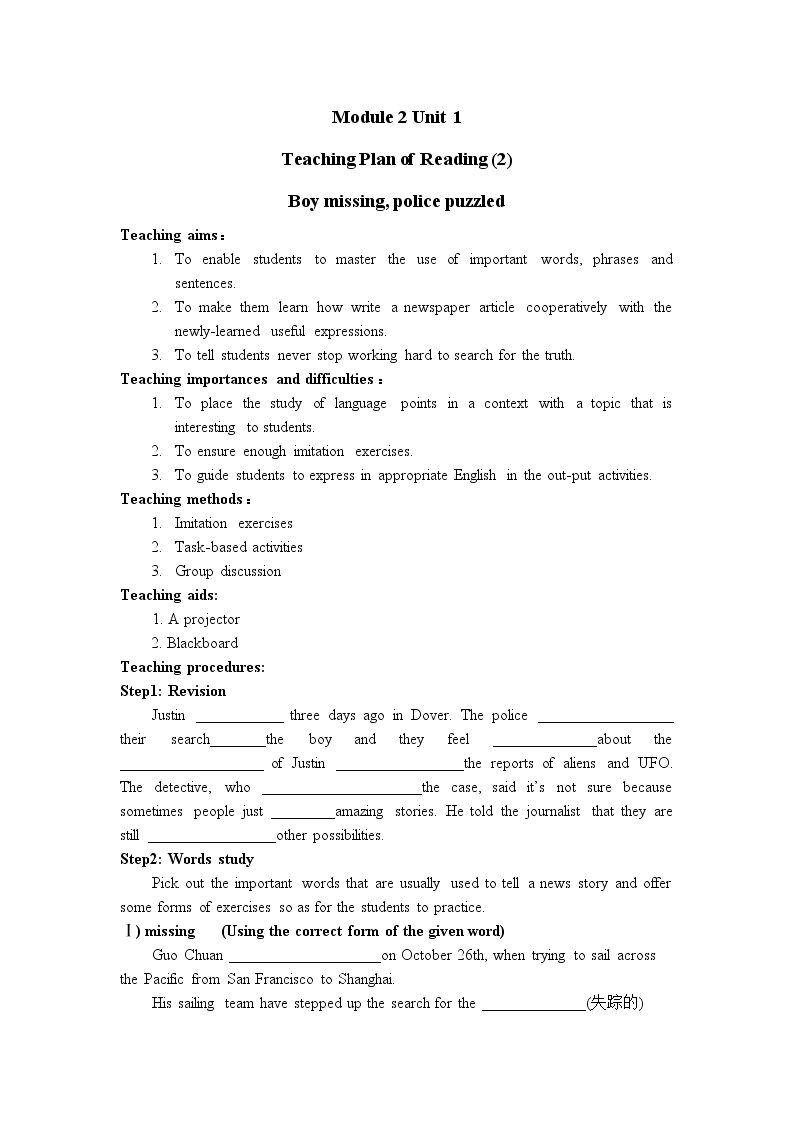 Module 2 Unit 1

Teaching Plan of Reading (2)

Boy missing, police puzzled

Teaching aims：

1. To enable students to master the use of important words, phrases and sentences.

2. To make them learn how write a newspaper article cooperatively with the newly-learned useful expressions.

3. To tell students never stop working hard to search for the truth.

Teaching importances and difficulties：

1. To place the study of language points in a context with a topic that is interesting to students.

2. To ensure enough imitation exercises.

3. To guide students to express in appropriate English in the out-put activities.

Teaching methods：

1. Imitation exercises

2. Task-based activities

3. Group discussion

Teaching aids:

1. A projector

2. Blackboard

Teaching procedures:

Step1: Revision

Justin ____ three days ago in Dover. The police ____ their search____the boy and they feel ____about the ____ of Justin ____the reports of aliens and UFO. The detective, who ____the case, said it's not sure because sometimes people just ____amazing stories. He told the journalist that they are still ____other possibilities.

Step2: Words study

Pick out the important words that are usually used to tell a news story and offer some forms of exercises so as for the students to practice.

Ⅰ) missing (Using the correct form of the given word)

Guo Chuan ____on October 26th, when trying to sail across the Pacific from San Francisco to Shanghai.

His sailing team have stepped up the search for the ____(失踪的)